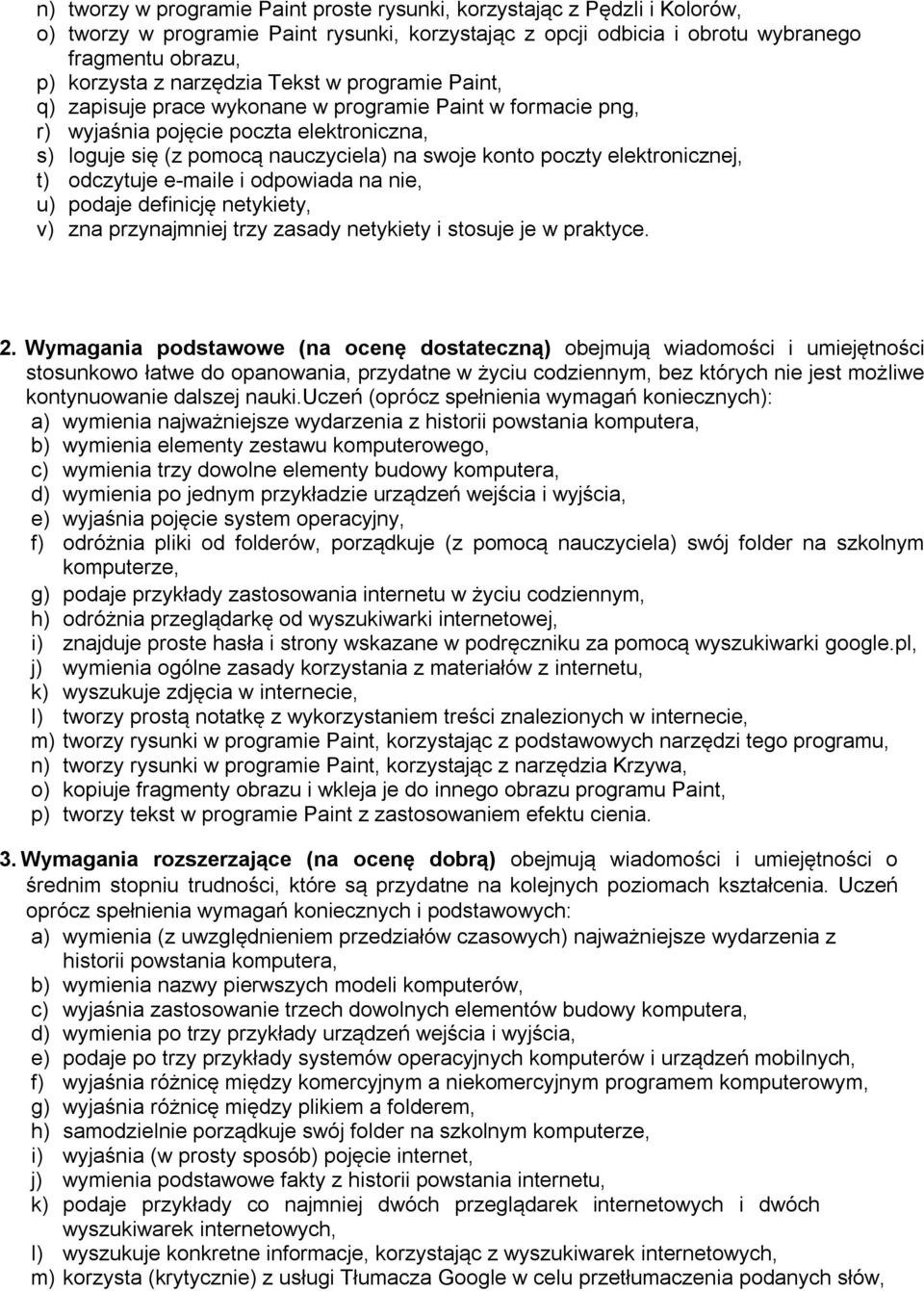 n) tworzy w programie Paint proste rysunki, korzystając z Pędzli i Kolorów,
o) tworzy w programie Paint rysunki, korzystając z opcji odbicia i obrotu wybranego fragmentu obrazu,
p) korzysta z narzędzia Tekst w programie Paint,
q) zapisuje prace wykonane w programie Paint w formacie png,
r) wyjaśnia pojęcie poczta elektroniczna,
s) loguje się (z pomocą nauczyciela) na swoje konto poczty elektronicznej,
t) odczytuje e-maile i odpowiada na nie,
u) podaje definicję netykiety,
v) zna przynajmniej trzy zasady netykiety i stosuje je w praktyce.

2. Wymagania podstawowe (na ocenę dostateczną) obejmują wiadomości i umiejętności stosunkowo łatwe do opanowania, przydatne w życiu codziennym, bez których nie jest możliwe kontynuowanie dalszej nauki.uczeń (oprócz spełnienia wymagań koniecznych):
a) wymienia najważniejsze wydarzenia z historii powstania komputera,
b) wymienia elementy zestawu komputerowego,
c) wymienia trzy dowolne elementy budowy komputera,
d) wymienia po jednym przykładzie urządzeń wejścia i wyjścia,
e) wyjaśnia pojęcie system operacyjny,
f) odróżnia pliki od folderów, porządkuje (z pomocą nauczyciela) swój folder na szkolnym komputerze,
g) podaje przykłady zastosowania internetu w życiu codziennym,
h) odróżnia przeglądarkę od wyszukiwarki internetowej,
i) znajduje proste hasła i strony wskazane w podręczniku za pomocą wyszukiwarki google.pl,
j) wymienia ogólne zasady korzystania z materiałów z internetu,
k) wyszukuje zdjęcia w internecie,
l) tworzy prostą notatkę z wykorzystaniem treści znalezionych w internecie,
m) tworzy rysunki w programie Paint, korzystając z podstawowych narzędzi tego programu,
n) tworzy rysunki w programie Paint, korzystając z narzędzia Krzywa,
o) kopiuje fragmenty obrazu i wkleja je do innego obrazu programu Paint,
p) tworzy tekst w programie Paint z zastosowaniem efektu cienia.

3. Wymagania rozszerzające (na ocenę dobrą) obejmują wiadomości i umiejętności o średnim stopniu trudności, które są przydatne na kolejnych poziomach kształcenia. Uczeń oprócz spełnienia wymagań koniecznych i podstawowych:
a) wymienia (z uwzględnieniem przedziałów czasowych) najważniejsze wydarzenia z historii powstania komputera,
b) wymienia nazwy pierwszych modeli komputerów,
c) wyjaśnia zastosowanie trzech dowolnych elementów budowy komputera,
d) wymienia po trzy przykłady urządzeń wejścia i wyjścia,
e) podaje po trzy przykłady systemów operacyjnych komputerów i urządzeń mobilnych,
f) wyjaśnia różnicę między komercyjnym a niekomercyjnym programem komputerowym,
g) wyjaśnia różnicę między plikiem a folderem,
h) samodzielnie porządkuje swój folder na szkolnym komputerze,
i) wyjaśnia (w prosty sposób) pojęcie internet,
j) wymienia podstawowe fakty z historii powstania internetu,
k) podaje przykłady co najmniej dwóch przeglądarek internetowych i dwóch wyszukiwarek internetowych,
l) wyszukuje konkretne informacje, korzystając z wyszukiwarek internetowych,
m) korzysta (krytycznie) z usługi Tłumacza Google w celu przetłumaczenia podanych słów,